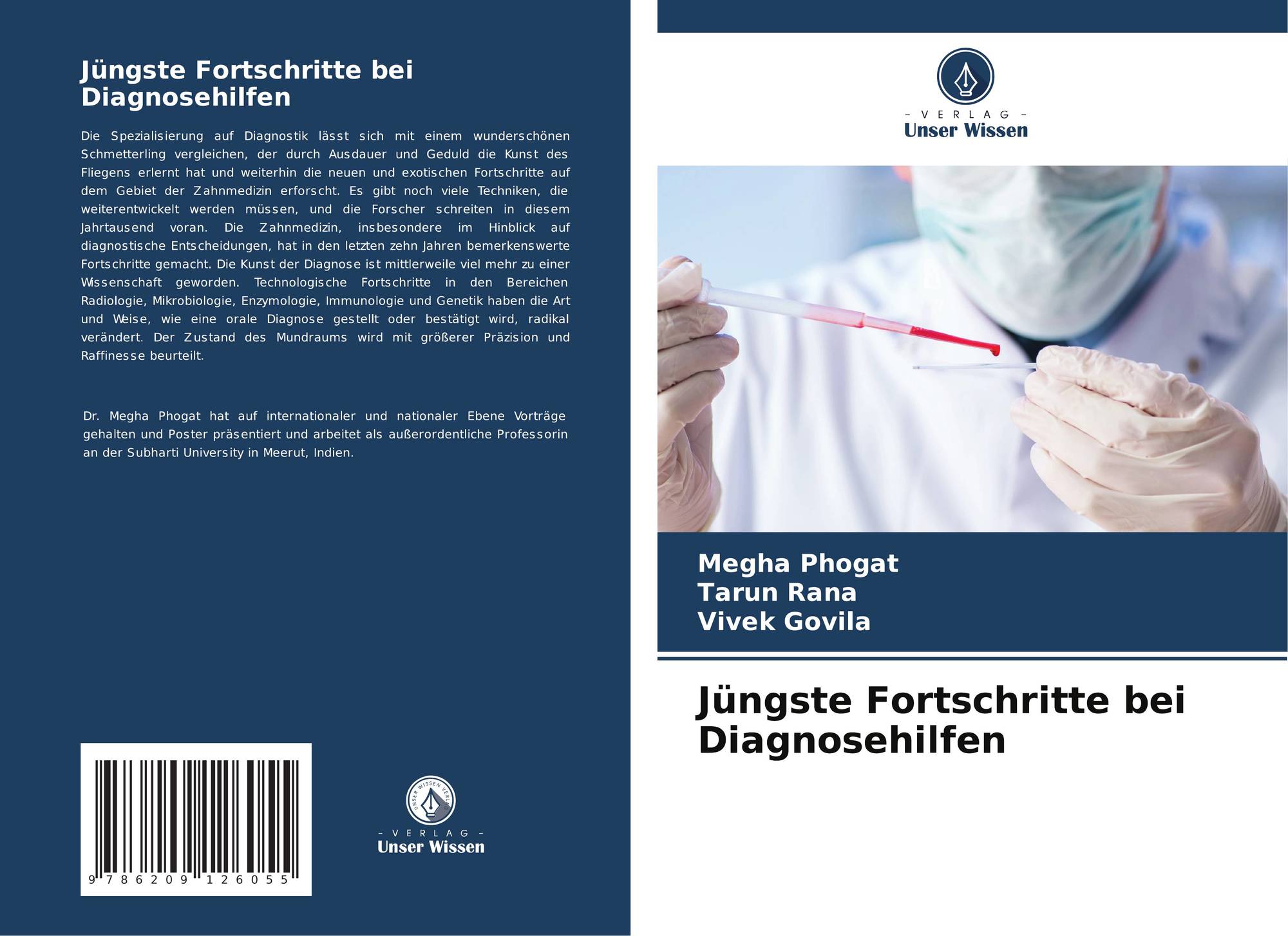 Jüngste Fortschritte bei Diagnosehilfen

Die Spezialisierung auf Diagnostik lässt sich mit einem wunderschönen Schmetterling vergleichen, der durch Ausdauer und Geduld die Kunst des Fliegens erlernt hat und weiterhin die neuen und exotischen Fortschritte auf dem Gebiet der Zahnmedizin erforscht. Es gibt noch viele Techniken, die weiterentwickelt werden müssen, und die Forscher schreiten in diesem Jahrtausend voran. Die Zahnmedizin, insbesondere im Hinblick auf diagnostische Entscheidungen, hat in den letzten zehn Jahren bemerkenswerte Fortschritte gemacht. Die Kunst der Diagnose ist mittlerweile viel mehr zu einer Wissenschaft geworden. Technologische Fortschritte in den Bereichen Radiologie, Mikrobiologie, Enzymologie, Immunologie und Genetik haben die Art und Weise, wie eine orale Diagnose gestellt oder bestätigt wird, radikal verändert. Der Zustand des Mundraums wird mit größerer Präzision und Raffinesse beurteilt.

Dr. Megha Phogat hat auf internationaler und nationaler Ebene Vorträge gehalten und Poster präsentiert und arbeitet als außerordentliche Professorin an der Subharti University in Meerut, Indien.

9 786209 126055

- VERLAG -
Unser Wissen

- VERLAG -
Unser Wissen

Megha Phogat
Tarun Rana
Vivek Govila

Jüngste Fortschritte bei Diagnosehilfen